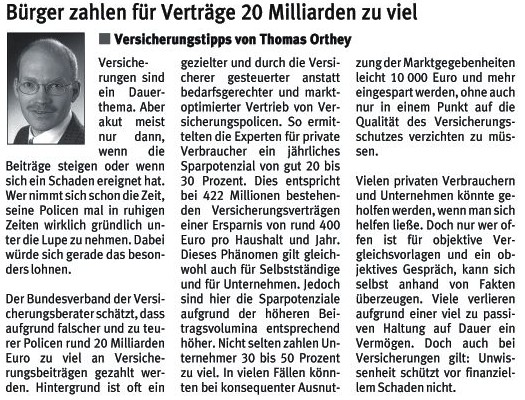 Bürger zahlen für Verträge 20 Milliarden zu viel

Versicherungstipps von Thomas Orthey

Versicherungen sind ein Dauerthema. Aber akut meist nur dann, wenn die Beiträge steigen oder wenn sich ein Schaden ereignet hat. Wer nimmt sich schon die Zeit, seine Policen mal in ruhigen Zeiten wirklich gründlich unter die Lupe zu nehmen. Dabei würde sich gerade das besonders lohnen.

Der Bundesverband der Versicherungsberater schätzt, dass aufgrund falscher und zu teurer Policen rund 20 Milliarden Euro zu viel an Versicherungsbeiträgen gezahlt werden. Hintergrund ist oft ein gezielter und durch die Versicherer gesteuerter anstatt bedarfsgerechter und marktoptimierter Vertrieb von Versicherungspolicen. So ermittelten die Experten für private Verbraucher ein jährliches Sparpotenzial von gut 20 bis 30 Prozent. Dies entspricht bei 422 Millionen bestehenden Versicherungsverträgen einer Ersparnis von rund 400 Euro pro Haushalt und Jahr. Dieses Phänomen gilt gleichwohl auch für Selbstständige und für Unternehmen. Jedoch sind hier die Sparpotenziale aufgrund der höheren Beitragsvolumina entsprechend höher. Nicht selten zahlen Unternehmer 30 bis 50 Prozent zu viel. In vielen Fällen könnten bei konsequenter Ausnutzung der Marktgegebenheiten leicht 10 000 Euro und mehr eingespart werden, ohne auch nur in einem Punkt auf die Qualität des Versicherungsschutzes verzichten zu müssen.

Vielen privaten Verbrauchern und Unternehmen könnte geholfen werden, wenn man sich helfen ließe. Doch nur wer offen ist für objektive Vergleichsvorlagen und ein objektives Gespräch, kann sich selbst anhand von Fakten überzeugen. Viele verlieren aufgrund einer viel zu passiven Haltung auf Dauer ein Vermögen. Doch auch bei Versicherungen gilt: Unwissenheit schützt vor finanziellem Schaden nicht.